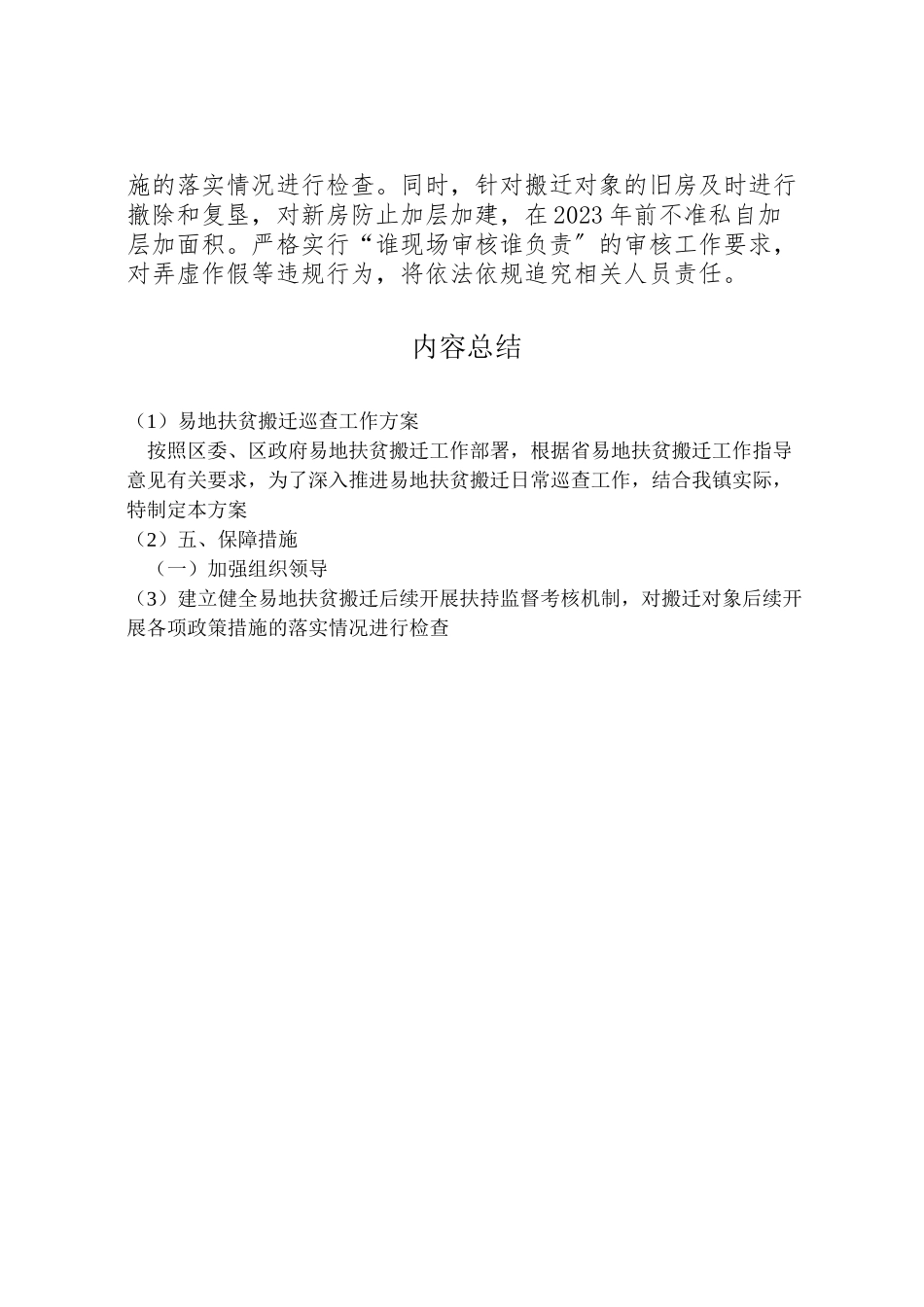 施的落实情况进行检查。同时，针对搬迁对象的旧房及时进行撤除和复垦，对新房防止加层加建，在2023年前不准私自加层加面积。严格实行“谁现场审核谁负责”的审核工作要求，对弄虚作假等违规行为，将依法依规追究相关人员责任。

内容总结

（1）易地扶贫搬迁巡查工作方案
按照区委、区政府易地扶贫搬迁工作部署，根据省易地扶贫搬迁工作指导意见有关要求，为了深入推进易地扶贫搬迁日常巡查工作，结合我镇实际，特制定本方案
（2）五、保障措施
（一）加强组织领导
（3）建立健全易地扶贫搬迁后续开展扶持监督考核机制，对搬迁对象后续开展各项政策措施的落实情况进行检查